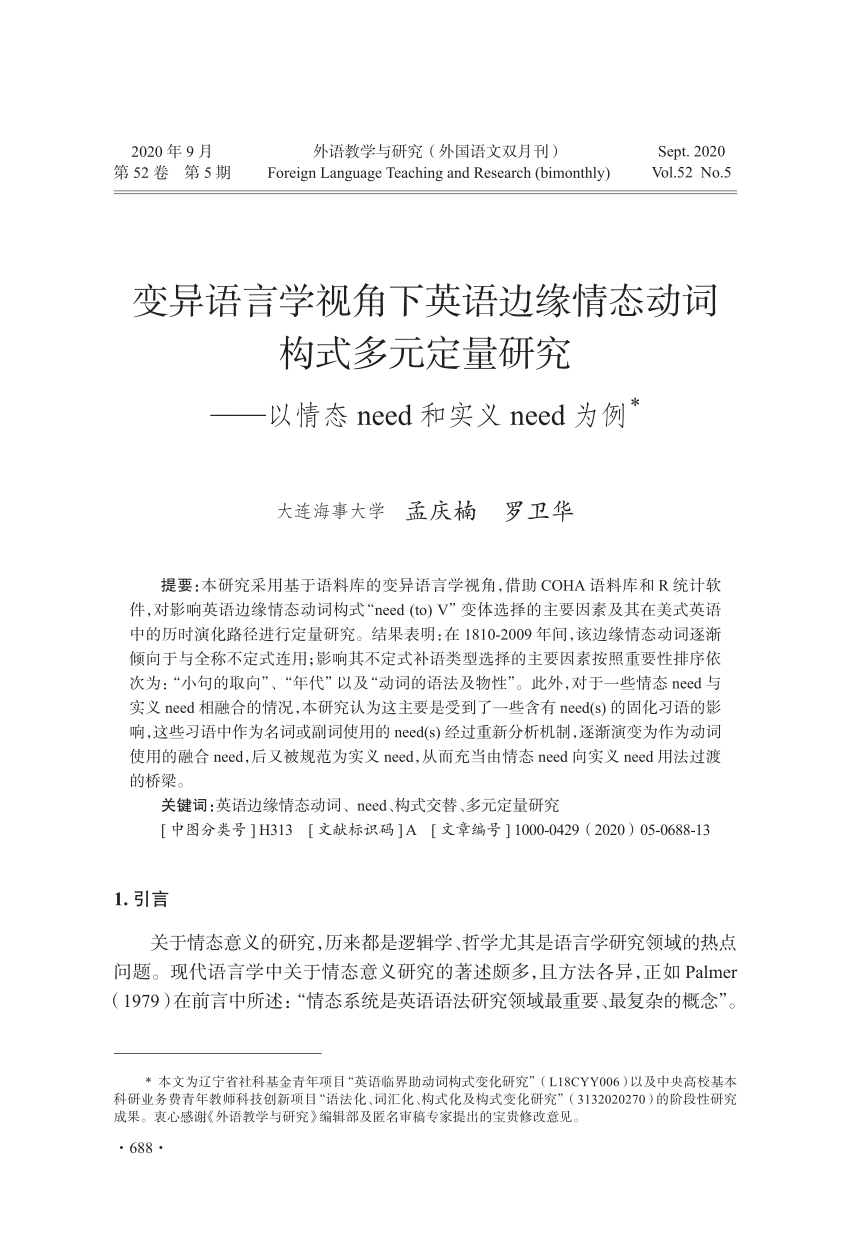 2020 年 9 月
第 52 卷　第 5 期

外语教学与研究（外国语文双月刊）
Foreign Language Teaching and Research (bimonthly)

Sept. 2020
Vol.52　No.5

变异语言学视角下英语边缘情态动词构式多元定量研究
——以情态 need 和实义 need 为例*

大连海事大学　孟庆楠　罗卫华

提要：本研究采用基于语料库的变异语言学视角，借助 COHA 语料库和 R 统计软件，对影响英语边缘情态动词构式“need (to) V”变体选择的主要因素及其在美式英语中的历时演化路径进行定量研究。结果表明：在 1810-2009 年间，该边缘情态动词逐渐倾向于与全称不定式连用；影响其不定式补语类型选择的主要因素按照重要性排序依次为：“小句的取向”、“年代”以及“动词的语法及物性”。此外，对于一些情态 need 与实义 need 相融合的情况，本研究认为这主要是受到了一些含有 need(s) 的固化习语的影响，这些习语中作为名词或副词使用的 need(s) 经过重新分析机制，逐渐演变为作为动词使用的融合 need，后又被规范为实义 need，从而充当由情态 need 向实义 need 用法过渡的桥梁。

关键词：英语边缘情态动词、need、构式交替、多元定量研究

[ 中图分类号 ] H313　[ 文献标识码 ] A　[ 文章编号 ] 1000-0429（2020）05-0688-13

1. 引言

关于情态意义的研究，历来都是逻辑学、哲学尤其是语言学研究领域的热点问题。现代语言学中关于情态意义研究的著述颇多，且方法各异，正如 Palmer（1979）在前言中所述：“情态系统是英语语法研究领域最重要、最复杂的概念”。

* 本文为辽宁省社科基金青年项目“英语临界助动词构式变化研究”（L18CYY006）以及中央高校基本科研业务费青年教师科技创新项目“语法化、词汇化、构式化及构式变化研究”（3132020270）的阶段性研究成果。衷心感谢《外语教学与研究》编辑部及匿名审稿专家提出的宝贵修改意见。

· 688 ·